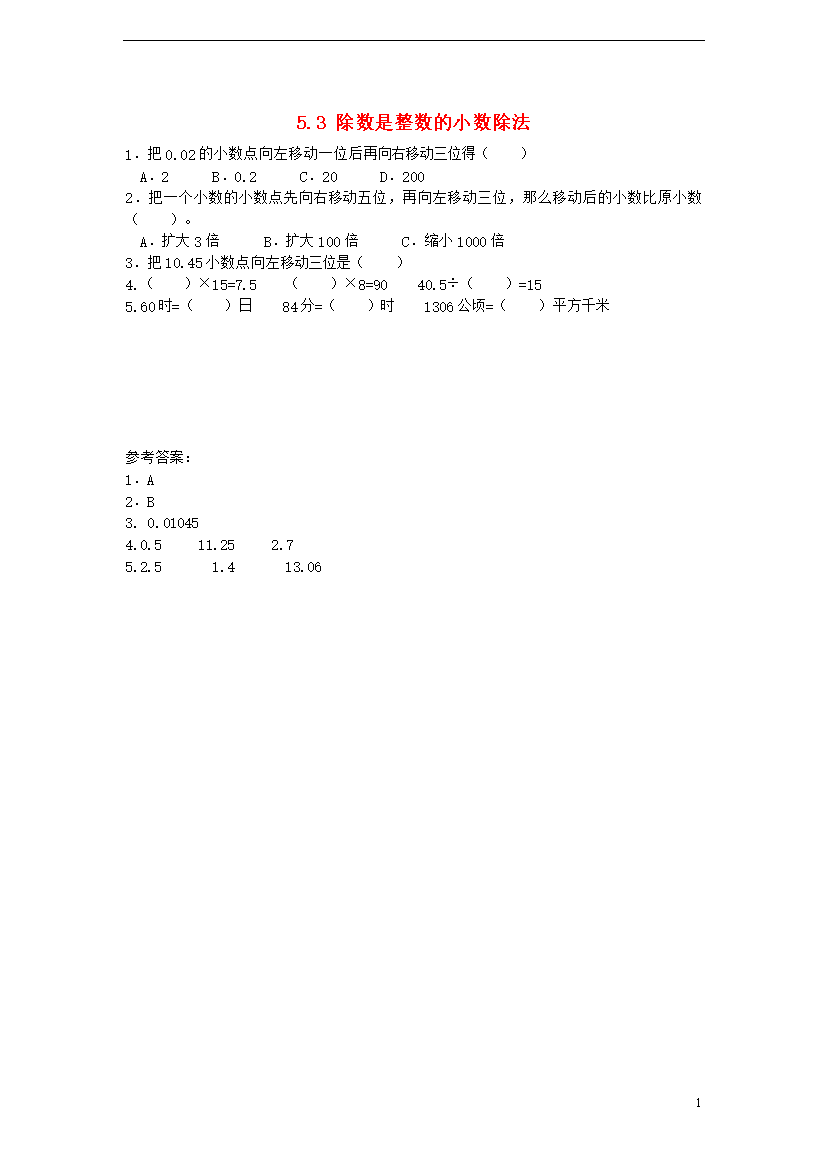 5.3 除数是整数的小数除法

1．把 0.02 的小数点向左移动一位后再向右移动三位得（　　）

A．2　　B．0.2　　C．20　　D．200

2．把一个小数的小数点先向右移动五位，再向左移动三位，那么移动后的小数比原小数（　　）。

A．扩大 3 倍　　B．扩大 100 倍　　C．缩小 1000 倍

3．把 10.45 小数点向左移动三位是（　　）

4.（　　）×15=7.5　　（　　）×8=90　　40.5÷（　　）=15

5.60 时=（　　）日　　84 分=（　　）时　　1306 公顷=（　　）平方千米

参考答案：

1．A

2．B

3. 0.01045

4.0.5　　11.25　　2.7

5.2.5　　1.4　　13.06

1